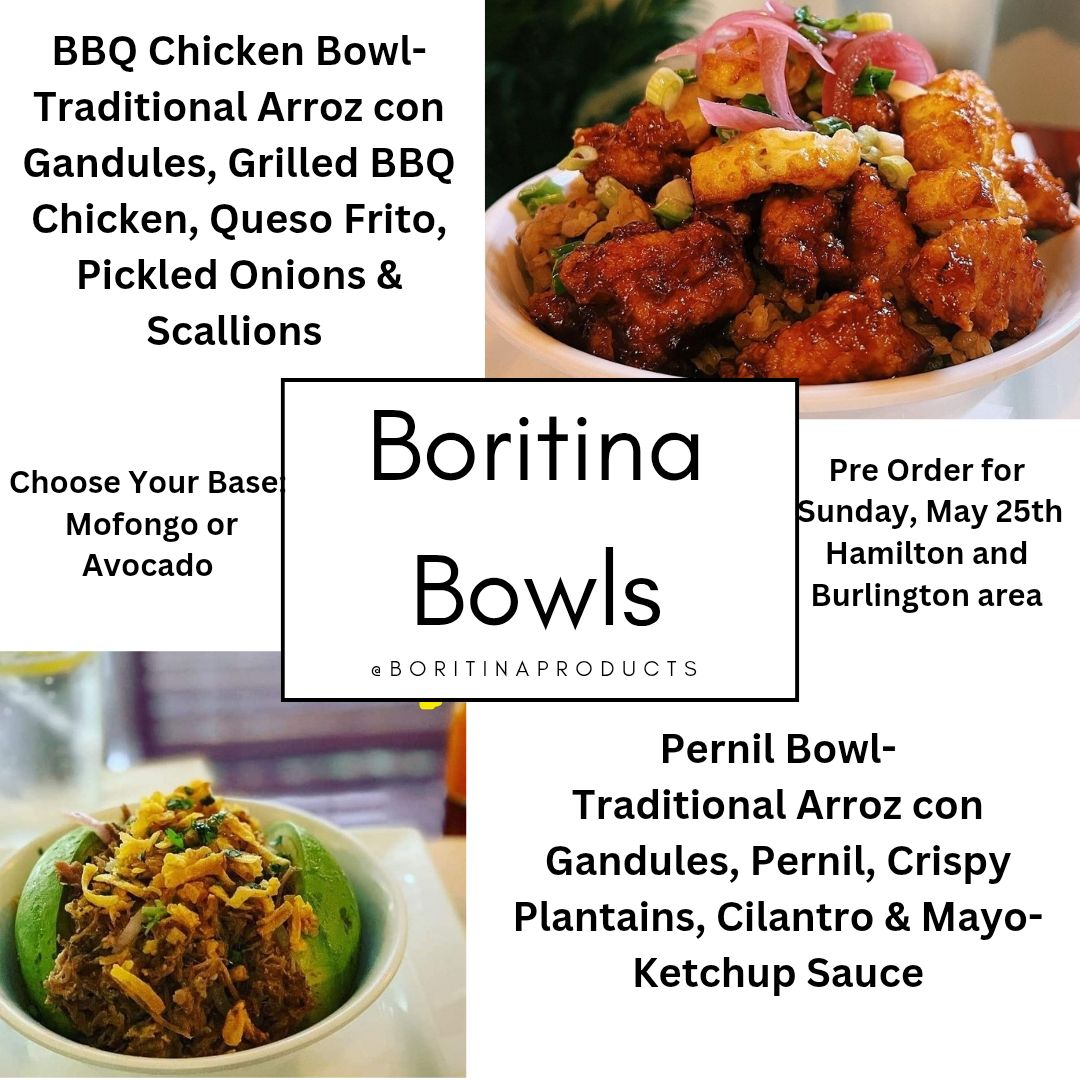 BBQ Chicken Bowl- Traditional Arroz con Gandules, Grilled BBQ Chicken, Queso Frito, Pickled Onions & Scallions

Choose Your Base: Mofongo or Avocado

Boritina Bowls

@BORITINAPRODUCTS

Pre Order for Sunday, May 25th Hamilton and Burlington area

Pernil Bowl- Traditional Arroz con Gandules, Pernil, Crispy Plantains, Cilantro & Mayo-Ketchup Sauce